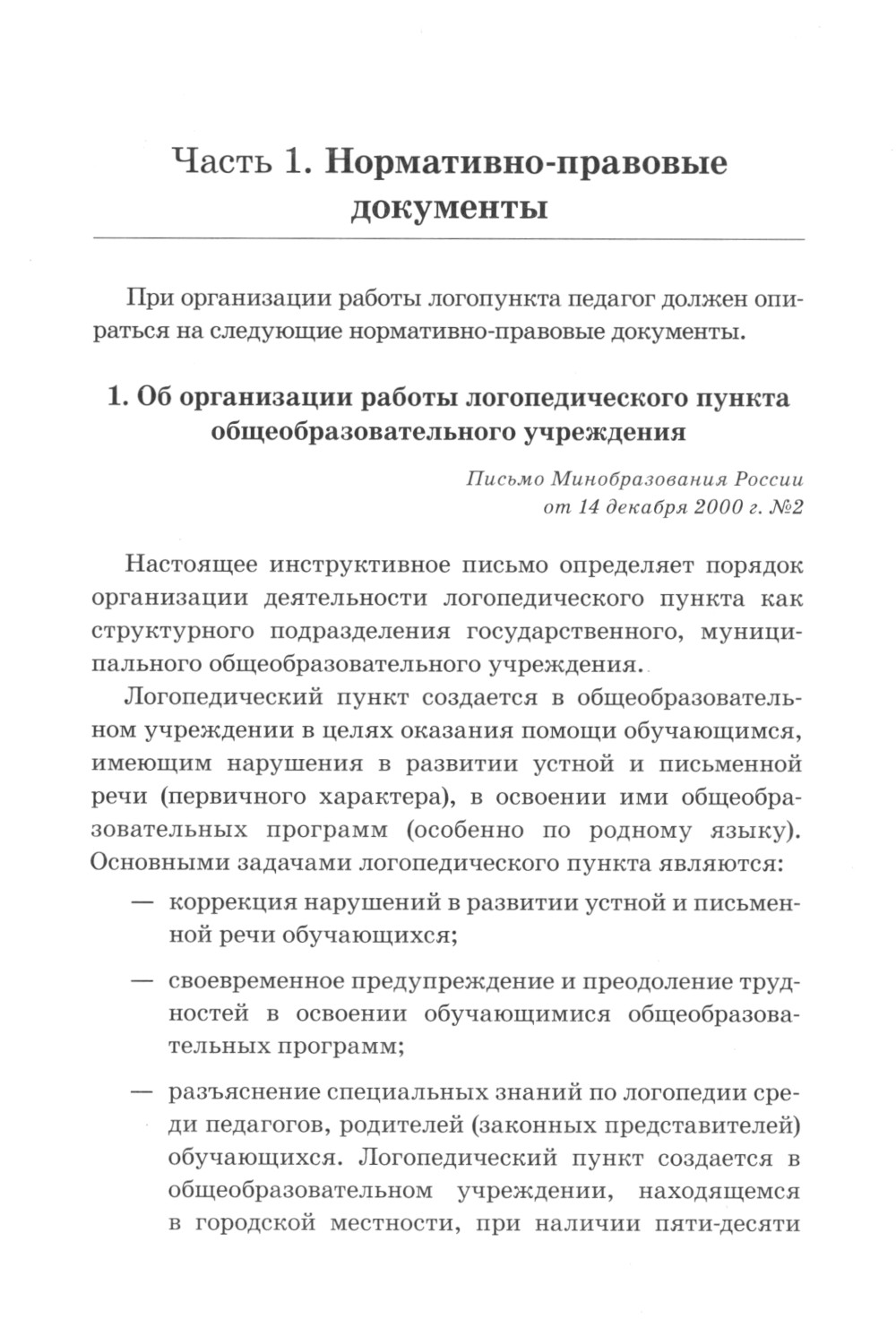 Часть 1. Нормативно-правовые документы

При организации работы логопункта педагог должен опираться на следующие нормативно-правовые документы.

1. Об организации работы логопедического пункта общеобразовательного учреждения

Письмо Минобразования России от 14 декабря 2000 г. №2

Настоящее инструктивное письмо определяет порядок организации деятельности логопедического пункта как структурного подразделения государственного, муниципального общеобразовательного учреждения.

Логопедический пункт создается в общеобразовательном учреждении в целях оказания помощи обучающимся, имеющим нарушения в развитии устной и письменной речи (первичного характера), в освоении ими общеобразовательных программ (особенно по родному языку). Основными задачами логопедического пункта являются:

— коррекция нарушений в развитии устной и письменной речи обучающихся;

— своевременное предупреждение и преодоление трудностей в освоении обучающимися общеобразовательных программ;

— разъяснение специальных знаний по логопедии среди педагогов, родителей (законных представителей) обучающихся. Логопедический пункт создается в общеобразовательном учреждении, находящемся в городской местности, при наличии пяти-десяти